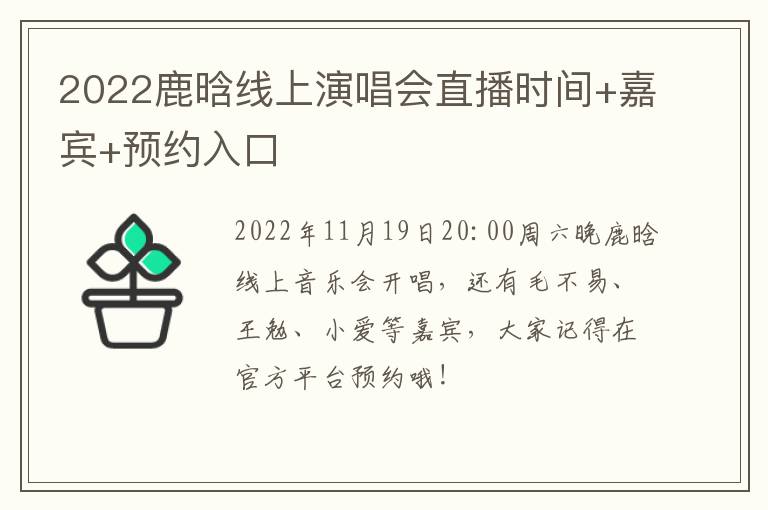 2022鹿晗线上演唱会直播时间+嘉宾+预约入口

2022年11月19日20:00周六晚鹿晗线上音乐会开唱，还有毛不易、王勉、小爱等嘉宾，大家记得在官方平台预约哦！